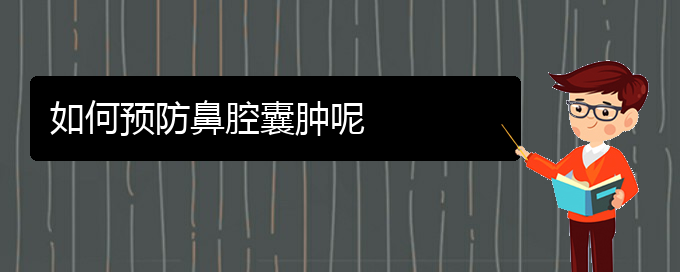 如何预防鼻腔囊肿呢